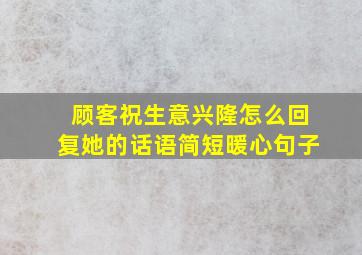 顾客祝生意兴隆怎么回复她的话语简短暖心句子